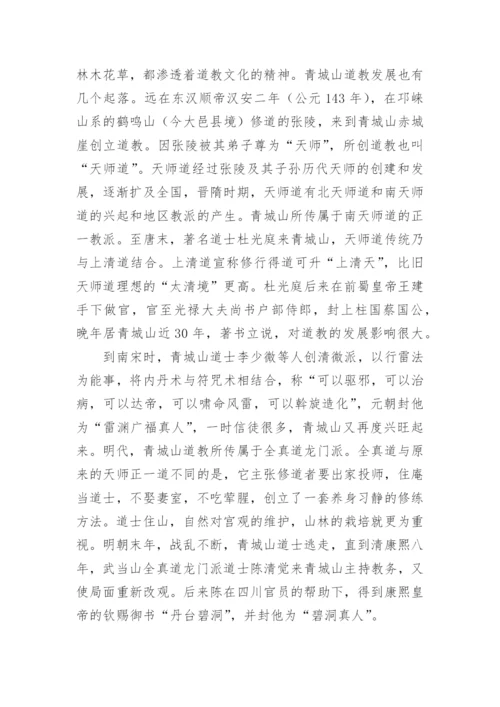 林木花草，都渗透着道教文化的精神。青城山道教发展也有几个起落。远在东汉顺帝汉安二年（公元143年），在邛崃山系的鹤鸣山（今大邑县境）修道的张陵，来到青城山赤城崖创立道教。因张陵被其弟子尊为“天师”，所创道教也叫“天师道”。天师道经过张陵及其子孙历代天师的创建和发展，逐渐扩及全国，晋隋时期，天师道有北天师道和南天师道的兴起和地区教派的产生。青城山所传属于南天师道的正一教派。至唐末，著名道士杜光庭来青城山，天师道传统乃与上清道结合。上清道宣称修行得道可升“上清天”，比旧天师道理想的“太清境”更高。杜光庭后来在前蜀皇帝王建手下做官，官至光禄大夫尚书户部侍郎，封上柱国蔡国公，晚年居青城山近30年，著书立说，对道教的发展影响很大。

到南宋时，青城山道士李少微等人创清微派，以行雷法为能事，将内丹术与符咒术相结合，称“可以驱邪，可以治病，可以达帝，可以啸命风雷，可以斡旋造化”，元朝封他为“雷渊广福真人”，一时信徒很多，青城山又再度兴旺起来。明代，青城山道教所传属于全真道龙门派。全真道与原来的天师正一道不同的是，它主张修道者要出家投师，住庵当道士，不娶妻室，不吃荤腥，创立了一套养身习静的修练方法。道士住山，自然对宫观的维护，山林的栽培就更为重视。明朝末年，战乱不断，青城山道士逃走，直到清康熙八年，武当山全真道龙门派道士陈清觉来青城山主持教务，又使局面重新改观。后来陈在四川官员的帮助下，得到康熙皇帝的钦赐御书“丹台碧洞”，并封他为“碧洞真人”。